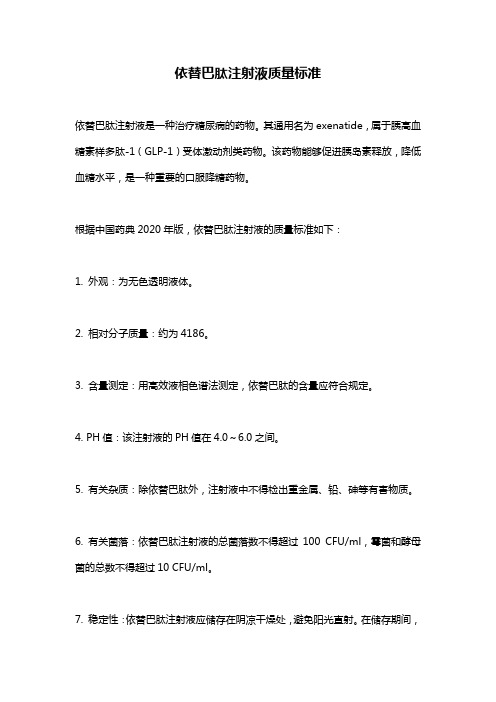 依替巴肽注射液质量标准

依替巴肽注射液是一种治疗糖尿病的药物。其通用名为 exenatide，属于胰高血糖素样多肽-1（GLP-1）受体激动剂类药物。该药物能够促进胰岛素释放，降低血糖水平，是一种重要的口服降糖药物。

根据中国药典 2020 年版，依替巴肽注射液的质量标准如下：

1. 外观：为无色透明液体。

2. 相对分子质量：约为 4186。

3. 含量测定：用高效液相色谱法测定，依替巴肽的含量应符合规定。

4. PH 值：该注射液的 PH 值在 4.0～6.0 之间。

5. 有关杂质：除依替巴肽外，注射液中不得检出重金属、铅、砷等有害物质。

6. 有关菌落：依替巴肽注射液的总菌落数不得超过 100 CFU/ml，霉菌和酵母菌的总数不得超过 10 CFU/ml。

7. 稳定性：依替巴肽注射液应储存在阴凉干燥处，避免阳光直射。在储存期间，